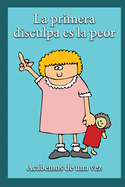 La primera disculpa es la peor

Acabemos de una vez